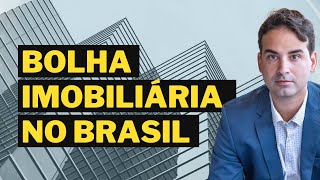 BOLHA
IMOBILIÁRIA
NO BRASIL